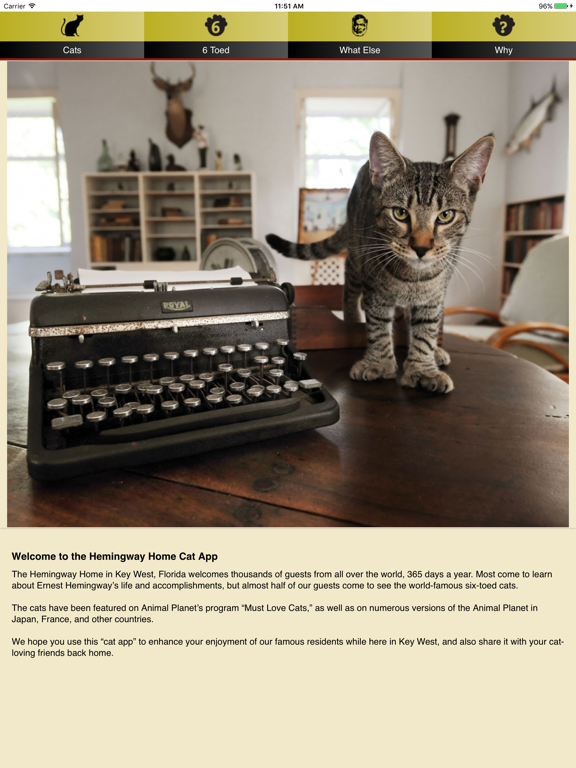 Carrier 11:51 AM 96%

6

?

Cats

6 Toed

What Else

Why

ROYAL

Welcome to the Hemingway Home Cat App

The Hemingway Home in Key West, Florida welcomes thousands of guests from all over the world, 365 days a year. Most come to learn about Ernest Hemingway's life and accomplishments, but almost half of our guests come to see the world-famous six-toed cats.

The cats have been featured on Animal Planet's program "Must Love Cats," as well as on numerous versions of the Animal Planet in Japan, France, and other countries.

We hope you use this "cat app" to enhance your enjoyment of our famous residents while here in Key West, and also share it with your cat-loving friends back home.